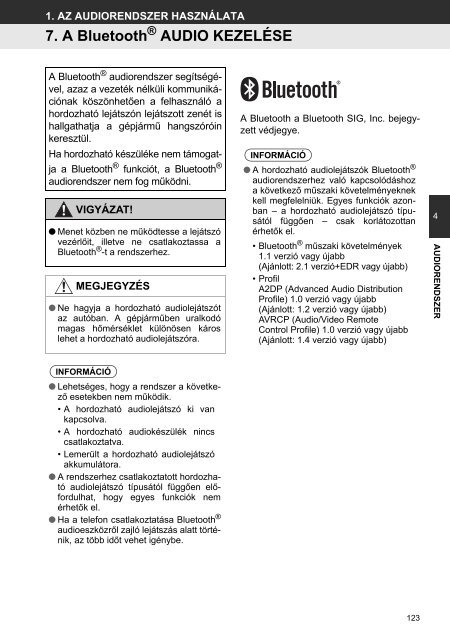 1. AZ AUDIORENDSZER HASZNÁLATA

7. A Bluetooth® AUDIO KEZELÉSE

A Bluetooth® audiorendszer segítségével, azaz a vezeték nélküli kommunikációnak köszönhetően a felhasználó a hordozható lejátszón lejátszott zenét is hallgathatja a gépjármű hangszóróin keresztül.

Ha hordozható készüléke nem támogatja a Bluetooth® funkciót, a Bluetooth® audiorendszer nem fog működni.

VIGYÁZAT!

● Menet közben ne működtesse a lejátszó vezérlőit, illetve ne csatlakoztassa a Bluetooth®-t a rendszerhez.

MEGJEGYZÉS

● Ne hagyja a hordozható audiolejátszót az autóban. A gépjárműben uralkodó magas hőmérséklet különösen káros lehet a hordozható audiolejátszóra.

INFORMÁCIÓ

● Lehetséges, hogy a rendszer a következő esetekben nem működik.
• A hordozható audiolejátszó ki van kapcsolva.
• A hordozható audiokészülék nincs csatlakoztatva.
• Lemerült a hordozható audiolejátszó akkumulátora.
● A rendszerhez csatlakoztatott hordozható audiolejátszó típusától függően előfordulhat, hogy egyes funkciók nem érhetők el.
● Ha a telefon csatlakoztatása Bluetooth® audioeszközről zajló lejátszás alatt történik, az több időt vehet igénybe.

Bluetooth®

A Bluetooth a Bluetooth SIG, Inc. bejegyzett védjegye.

INFORMÁCIÓ

● A hordozható audiolejátszók Bluetooth® audiorendszerhez való kapcsolódáshoz a következő műszaki követelményeknek kell megfelelniük. Egyes funkciók azonban – a hordozható audiolejátszó típusától függően – csak korlátozottan érhetők el.
• Bluetooth® műszaki követelmények
1.1 verzió vagy újabb
(Ajánlott: 2.1 verzió+EDR vagy újabb)
• Profil
A2DP (Advanced Audio Distribution Profile) 1.0 verzió vagy újabb
(Ajánlott: 1.2 verzió vagy újabb)
AVRCP (Audio/Video Remote Control Profile) 1.0 verzió vagy újabb
(Ajánlott: 1.4 verzió vagy újabb)

4

AUDIORENDSZER

123